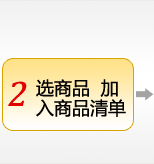 2 选商品 加入商品清单